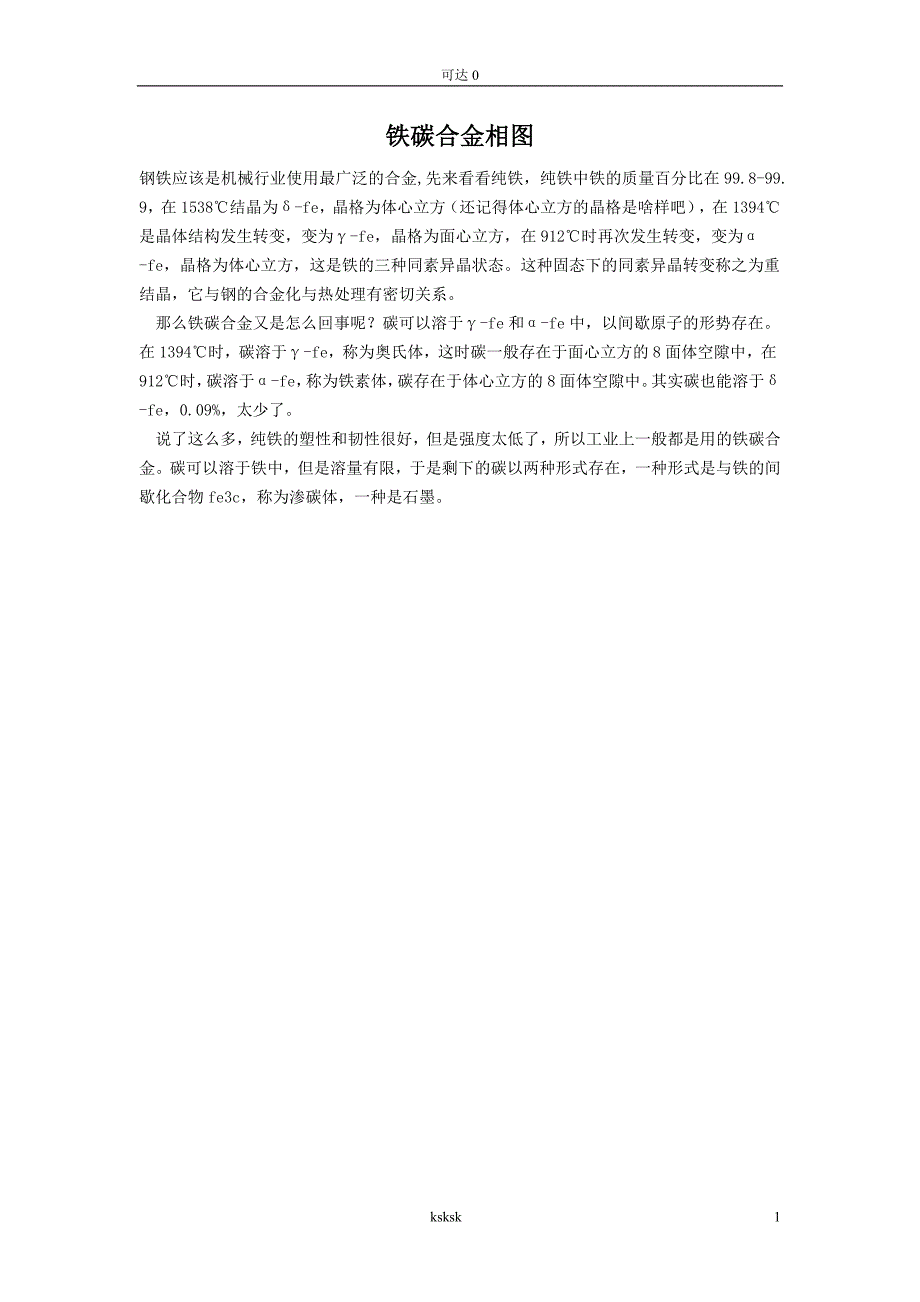 可达 0

铁碳合金相图

钢铁应该是机械行业使用最广泛的合金,先来看看纯铁，纯铁中铁的质量百分比在 99.8-99.9，在 1538℃结晶为δ-fe，晶格为体心立方（还记得体心立方的晶格是啥样吧），在 1394℃是晶体结构发生转变，变为γ-fe，晶格为面心立方，在 912℃时再次发生转变，变为α-fe，晶格为体心立方，这是铁的三种同素异晶状态。这种固态下的同素异晶转变称之为重结晶，它与钢的合金化与热处理有密切关系。

那么铁碳合金又是怎么回事呢？碳可以溶于γ-fe 和α-fe 中，以间歇原子的形势存在。在 1394℃时，碳溶于γ-fe，称为奥氏体，这时碳一般存在于面心立方的 8 面体空隙中，在 912℃时，碳溶于α-fe，称为铁素体，碳存在于体心立方的 8 面体空隙中。其实碳也能溶于δ-fe，0.09%，太少了。

说了这么多，纯铁的塑性和韧性很好，但是强度太低了，所以工业上一般都是用的铁碳合金。碳可以溶于铁中，但是溶量有限，于是剩下的碳以两种形式存在，一种形式是与铁的间歇化合物 fe3c，称为渗碳体，一种是石墨。

ksksk 1